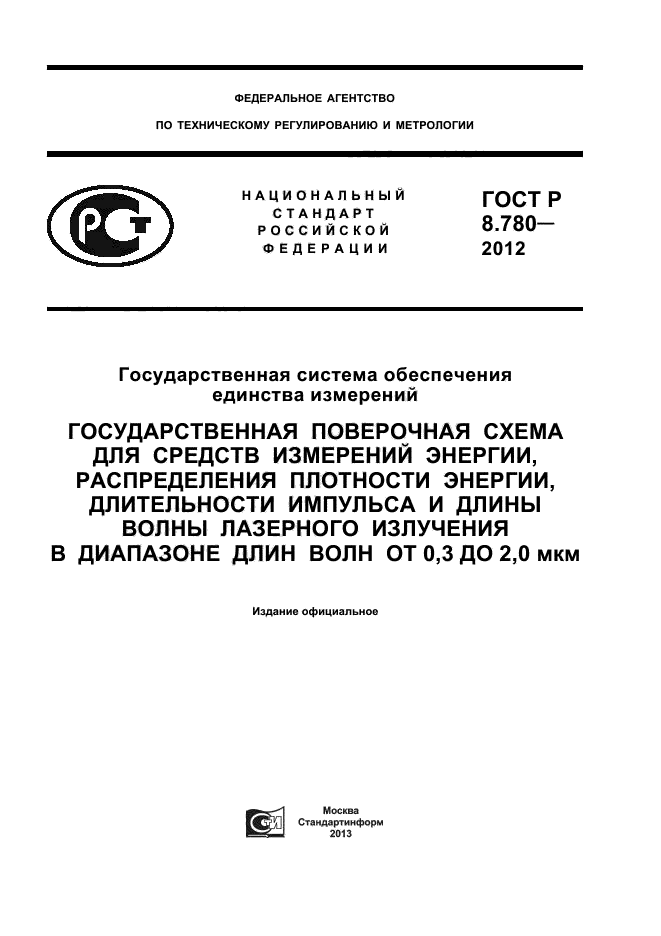 ФЕДЕРАЛЬНОЕ АГЕНТСТВО

ПО ТЕХНИЧЕСКОМУ РЕГУЛИРОВАНИЮ И МЕТРОЛОГИИ

НАЦИОНАЛЬНЫЙ СТАНДАРТ РОССИЙСКОЙ ФЕДЕРАЦИИ

ГОСТ Р 8.780— 2012

Государственная система обеспечения единства измерений

ГОСУДАРСТВЕННАЯ ПОВЕРОЧНАЯ СХЕМА ДЛЯ СРЕДСТВ ИЗМЕРЕНИЙ ЭНЕРГИИ, РАСПРЕДЕЛЕНИЯ ПЛОТНОСТИ ЭНЕРГИИ, ДЛИТЕЛЬНОСТИ ИМПУЛЬСА И ДЛИНЫ ВОЛНЫ ЛАЗЕРНОГО ИЗЛУЧЕНИЯ В ДИАПАЗОНЕ ДЛИН ВОЛН ОТ 0,3 ДО 2,0 мкм

Издание официальное

Москва
Стандартинформ
2013